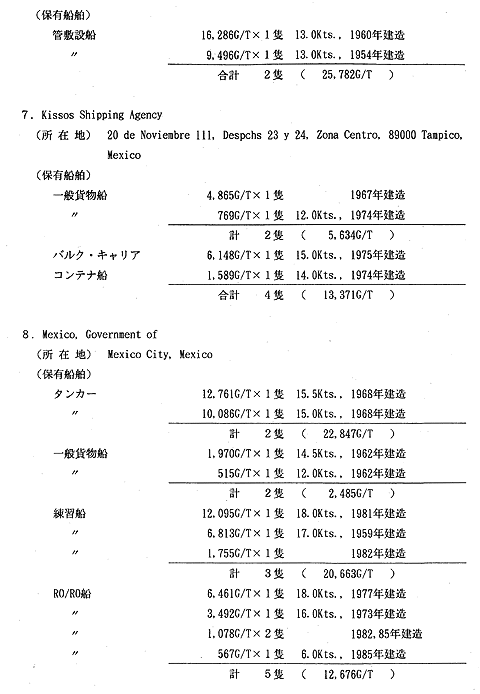 （保有船舶）

管敷設船　16,286G/T×１隻　13.0Kts.，1960年建造

〃　9,496G/T×１隻　13.0Kts.，1954年建造

合計　2隻　（　25,782G/T　）

７．Kissos Shipping Agency

（所 在 地）　20 de Noviembre 111, Despchs 23 y 24, Zona Centro, 89000 Tampico, Mexico

（保有船舶）

一般貨物船　4,865G/T×１隻　1967年建造

〃　769G/T×１隻　12.0Kts.，1974年建造

計　2隻　（　5,634G/T　）

バルク・キャリア　6,148G/T×１隻　15.0Kts.，1975年建造

コンテナ船　1,589G/T×１隻　14.0Kts.，1974年建造

合計　4隻　（　13,371G/T　）

８．Mexico, Government of

（所 在 地）　Mexico City, Mexico

（保有船舶）

タンカー　12,761G/T×１隻　15.5Kts.，1968年建造

〃　10,086G/T×１隻　15.0Kts.，1968年建造

計　2隻　（　22,847G/T　）

一般貨物船　1,970G/T×１隻　14.5Kts.，1962年建造

〃　515G/T×１隻　12.0Kts.，1962年建造

計　2隻　（　2,485G/T　）

練習船　12,095G/T×１隻　18.0Kts.，1981年建造

〃　6,813G/T×１隻　17.0Kts.，1959年建造

〃　1,755G/T×１隻　1982年建造

計　3隻　（　20,663G/T　）

RO/RO船　6,461G/T×１隻　18.0Kts.，1977年建造

〃　3,492G/T×１隻　16.0Kts.，1973年建造

〃　1,078G/T×２隻　1982,85年建造

〃　567G/T×１隻　6.0Kts.，1985年建造

計　5隻　（　12,676G/T　）